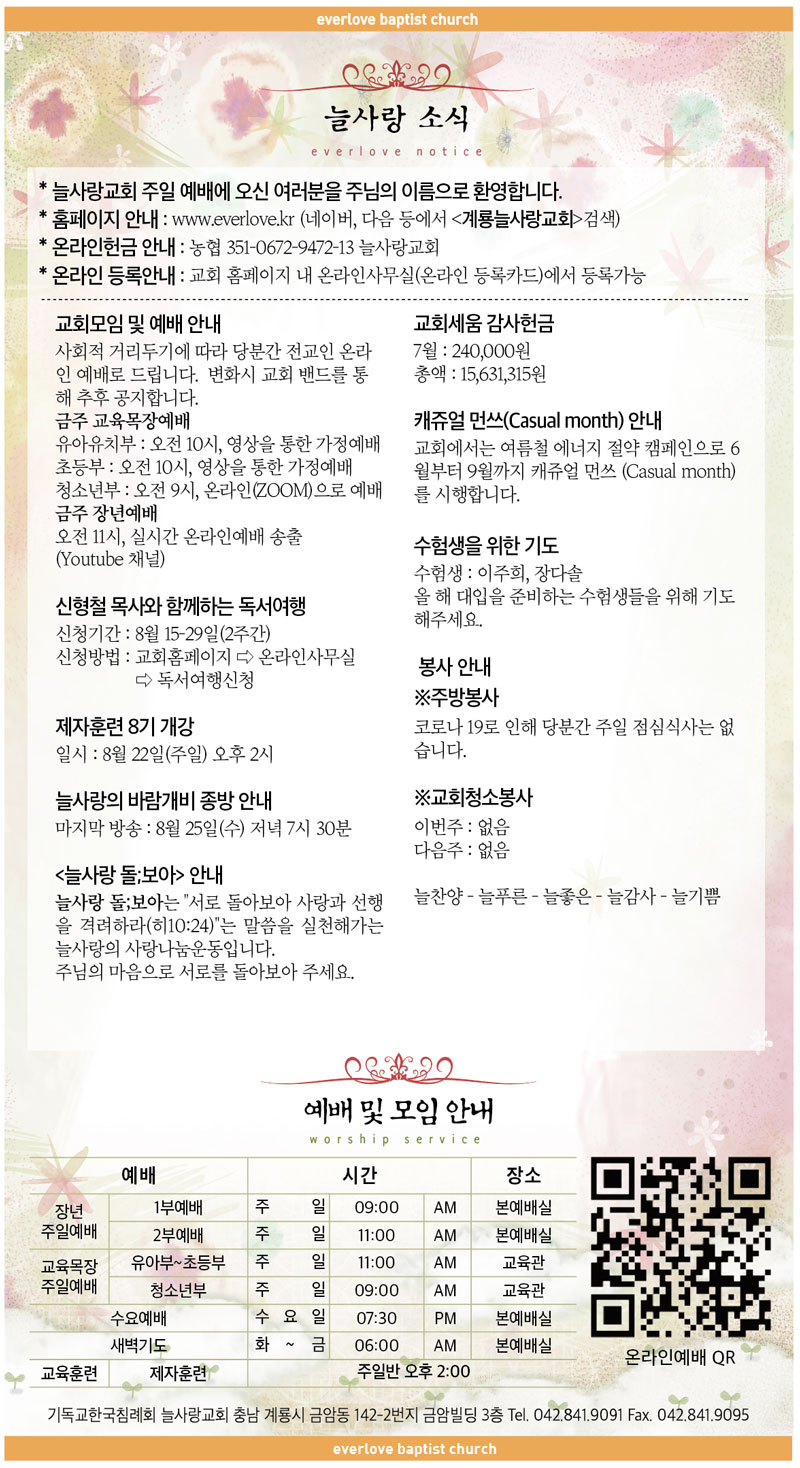 everlove baptist church

늘사랑 소식
everlove notice

* 늘사랑교회 주일 예배에 오신 여러분을 주님의 이름으로 환영합니다.
* 홈페이지 안내 : www.everlove.kr (네이버, 다음 등에서 <계룡늘사랑교회>검색)
* 온라인헌금 안내 : 농협 351-0672-9472-13 늘사랑교회
* 온라인 등록안내 : 교회 홈페이지 내 온라인사무실(온라인 등록카드)에서 등록가능

교회모임 및 예배 안내
사회적 거리두기에 따라 당분간 전교인 온라인 예배로 드립니다. 변화시 교회 밴드를 통해 추후 공지합니다.
금주 교육목장예배
유아유치부 : 오전 10시, 영상을 통한 가정예배
초등부 : 오전 10시, 영상을 통한 가정예배
청소년부 : 오전 9시, 온라인(ZOOM)으로 예배
금주 장년예배
오전 11시, 실시간 온라인예배 송출 (Youtube 채널)

신형철 목사와 함께하는 독서여행
신청기간 : 8월 15-29일(2주간)
신청방법 : 교회홈페이지 ⇨ 온라인사무실 ⇨ 독서여행신청

제자훈련 8기 개강
일시 : 8월 22일(주일) 오후 2시

늘사랑의 바람개비 종방 안내
마지막 방송 : 8월 25일(수) 저녁 7시 30분

<늘사랑 돌:보아> 안내
늘사랑 돌:보아는 "서로 돌아보아 사랑과 선행을 격려하라(히10:24)"는 말씀을 실천해가는 늘사랑의 사랑나눔운동입니다.
주님의 마음으로 서로를 돌아보아 주세요.

교회세움 감사헌금
7월 : 240,000원
총액 : 15,631,315원

캐쥬얼 먼쓰(Casual month) 안내
교회에서는 여름철 에너지 절약 캠페인으로 6월부터 9월까지 캐쥬얼 먼쓰 (Casual month)를 시행합니다.

수험생을 위한 기도
수험생 : 이주희, 장다솔
올 해 대입을 준비하는 수험생들을 위해 기도해주세요.

봉사 안내
※주방봉사
코로나 19로 인해 당분간 주일 점심식사는 없습니다.

※교회청소봉사
이번주 : 없음
다음주 : 없음

늘찬양 - 늘푸른 - 늘좋은 - 늘감사 - 늘기쁨

예배 및 모임 안내
worship service

| 예배 | | 시간 | | | 장소 |
|---|---|---|---|---|---|
| 장년 주일예배 | 1부예배 | 주 일 | 09:00 | AM | 본예배실 |
| | 2부예배 | 주 일 | 11:00 | AM | 본예배실 |
| 교육목장 주일예배 | 유아부~초등부 | 주 일 | 11:00 | AM | 교육관 |
| | 청소년부 | 주 일 | 09:00 | AM | 교육관 |
| 수요예배 | | 수 요 일 | 07:30 | PM | 본예배실 |
| 새벽기도 | | 화 ~ 금 | 06:00 | AM | 본예배실 |
| 교육훈련 | 제자훈련 | 주일반 오후 2:00 | | | |

온라인예배 QR

기독교한국침례회 늘사랑교회 충남 계룡시 금암동 142-2번지 금암빌딩 3층 Tel. 042.841.9091 Fax. 042.841.9095

everlove baptist church